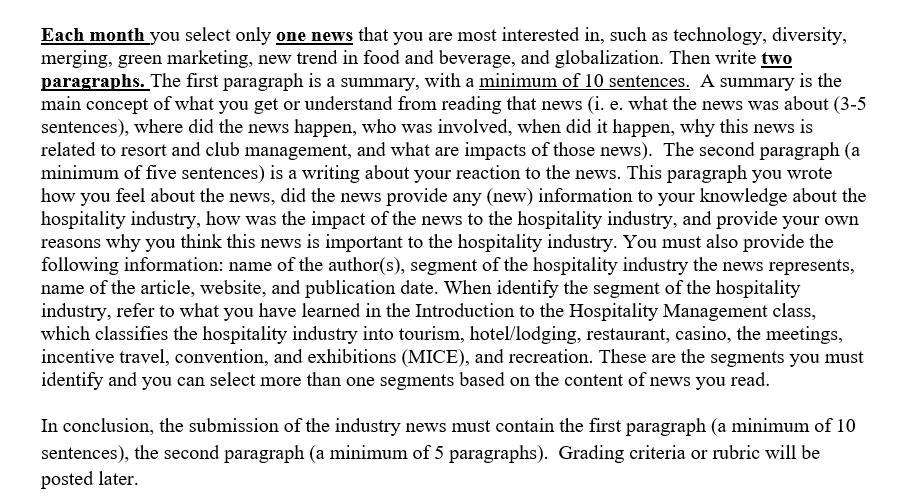 Each month you select only one news that you are most interested in, such as technology, diversity, merging, green marketing, new trend in food and beverage, and globalization. Then write two paragraphs. The first paragraph is a summary, with a minimum of 10 sentences. A summary is the main concept of what you get or understand from reading that news (i. e. what the news was about (3-5 sentences), where did the news happen, who was involved, when did it happen, why this news is related to resort and club management, and what are impacts of those news). The second paragraph (a minimum of five sentences) is a writing about your reaction to the news. This paragraph you wrote how you feel about the news, did the news provide any (new) information to your knowledge about the hospitality industry, how was the impact of the news to the hospitality industry, and provide your own reasons why you think this news is important to the hospitality industry. You must also provide the following information: name of the author(s), segment of the hospitality industry the news represents, name of the article, website, and publication date. When identify the segment of the hospitality industry, refer to what you have learned in the Introduction to the Hospitality Management class, which classifies the hospitality industry into tourism, hotel/lodging, restaurant, casino, the meetings, incentive travel, convention, and exhibitions (MICE), and recreation. These are the segments you must identify and you can select more than one segments based on the content of news you read.

In conclusion, the submission of the industry news must contain the first paragraph (a minimum of 10 sentences), the second paragraph (a minimum of 5 paragraphs). Grading criteria or rubric will be posted later.